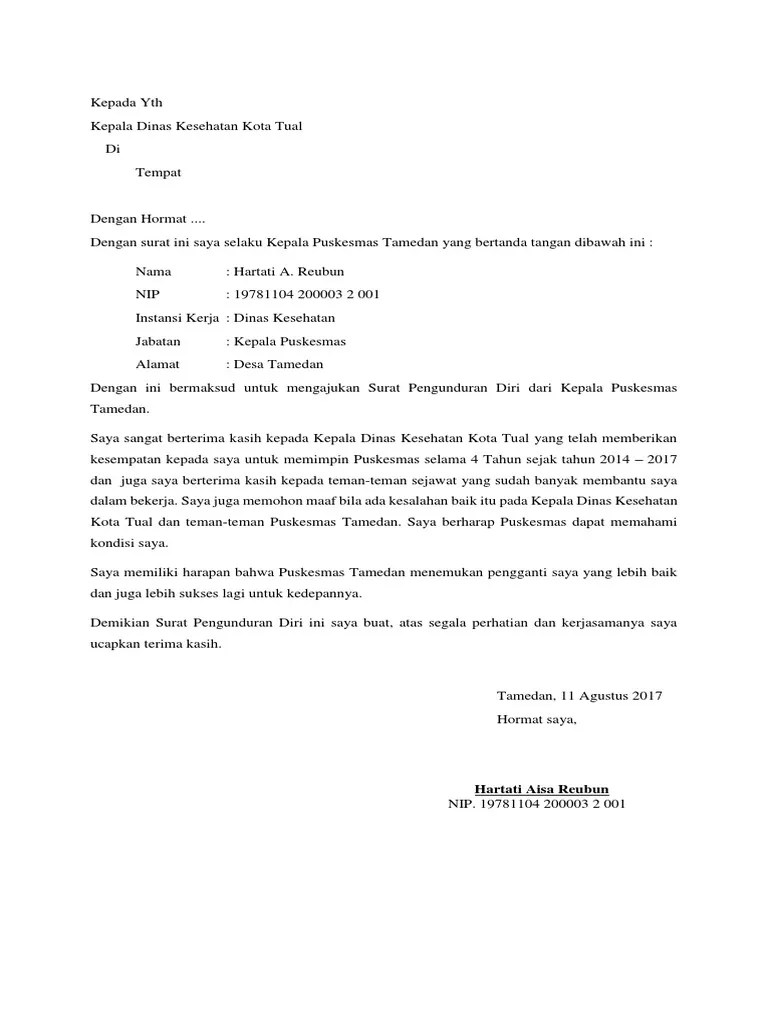 Kepada Yth

Kepala Dinas Kesehatan Kota Tual

Di

Tempat

Dengan Hormat ....

Dengan surat ini saya selaku Kepala Puskesmas Tamedan yang bertanda tangan dibawah ini :

Nama : Hartati A. Reubun

NIP : 19781104 200003 2 001

Instansi Kerja : Dinas Kesehatan

Jabatan : Kepala Puskesmas

Alamat : Desa Tamedan

Dengan ini bermaksud untuk mengajukan Surat Pengunduran Diri dari Kepala Puskesmas Tamedan.

Saya sangat berterima kasih kepada Kepala Dinas Kesehatan Kota Tual yang telah memberikan kesempatan kepada saya untuk memimpin Puskesmas selama 4 Tahun sejak tahun 2014 – 2017 dan juga saya berterima kasih kepada teman-teman sejawat yang sudah banyak membantu saya dalam bekerja. Saya juga memohon maaf bila ada kesalahan baik itu pada Kepala Dinas Kesehatan Kota Tual dan teman-teman Puskesmas Tamedan. Saya berharap Puskesmas dapat memahami kondisi saya.

Saya memiliki harapan bahwa Puskesmas Tamedan menemukan pengganti saya yang lebih baik dan juga lebih sukses lagi untuk kedepannya.

Demikian Surat Pengunduran Diri ini saya buat, atas segala perhatian dan kerjasamanya saya ucapkan terima kasih.

Tamedan, 11 Agustus 2017

Hormat saya,

Hartati Aisa Reubun

NIP. 19781104 200003 2 001